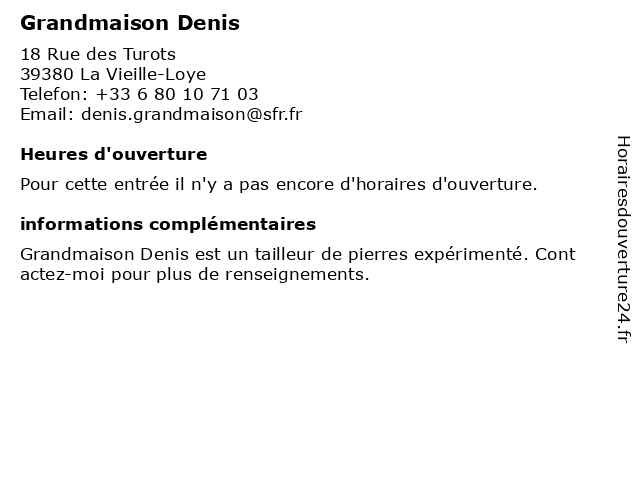 Grandmaison Denis

18 Rue des Turots
39380 La Vieille-Loye
Telefon: +33 6 80 10 71 03
Email: denis.grandmaison@sfr.fr

Heures d'ouverture

Pour cette entrée il n'y a pas encore d'horaires d'ouverture.

informations complémentaires

Grandmaison Denis est un tailleur de pierres expérimenté. Cont actez-moi pour plus de renseignements.

Horairesdouverture24.fr